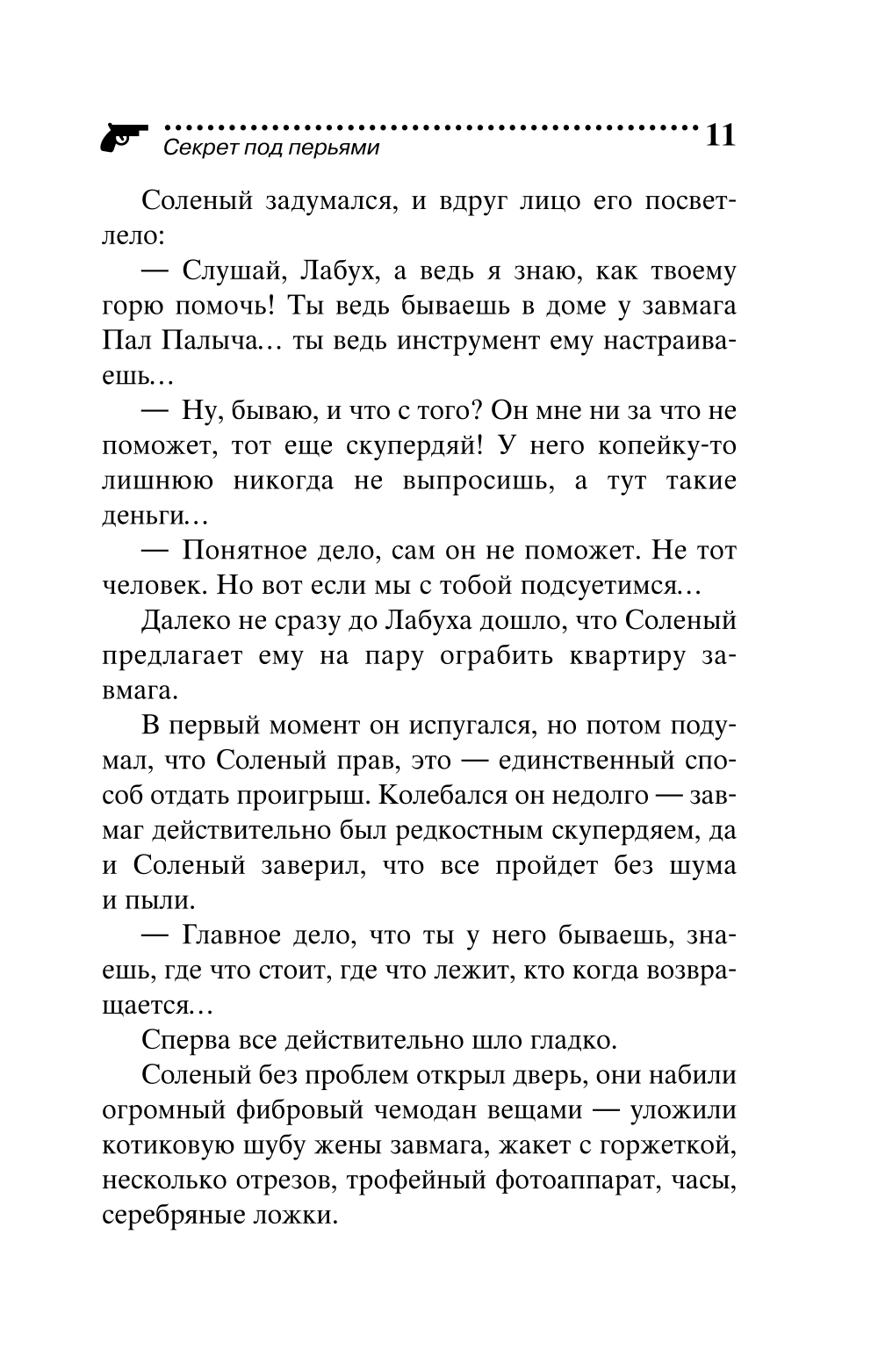 Секрет под перьями 11

Соленый задумался, и вдруг лицо его посветлело:

— Слушай, Лабух, а ведь я знаю, как твоему горю помочь! Ты ведь бываешь в доме у завмага Пал Палыча… ты ведь инструмент ему настраиваешь…

— Ну, бываю, и что с того? Он мне ни за что не поможет, тот еще скупердяй! У него копейку-то лишнюю никогда не выпросишь, а тут такие деньги…

— Понятное дело, сам он не поможет. Не тот человек. Но вот если мы с тобой подсуетимся…

Далеко не сразу до Лабуха дошло, что Соленый предлагает ему на пару ограбить квартиру завмага.

В первый момент он испугался, но потом подумал, что Соленый прав, это — единственный способ отдать проигрыш. Колебался он недолго — завмаг действительно был редкостным скупердяем, да и Соленый заверил, что все пройдет без шума и пыли.

— Главное дело, что ты у него бываешь, знаешь, где что стоит, где что лежит, кто когда возвращается…

Сперва все действительно шло гладко.

Соленый без проблем открыл дверь, они набили огромный фибровый чемодан вещами — уложили котиковую шубу жены завмага, жакет с горжеткой, несколько отрезов, трофейный фотоаппарат, часы, серебряные ложки.